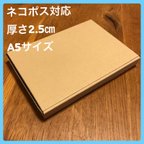 ネコポス対応
厚さ2.5㎝
A5サイズ